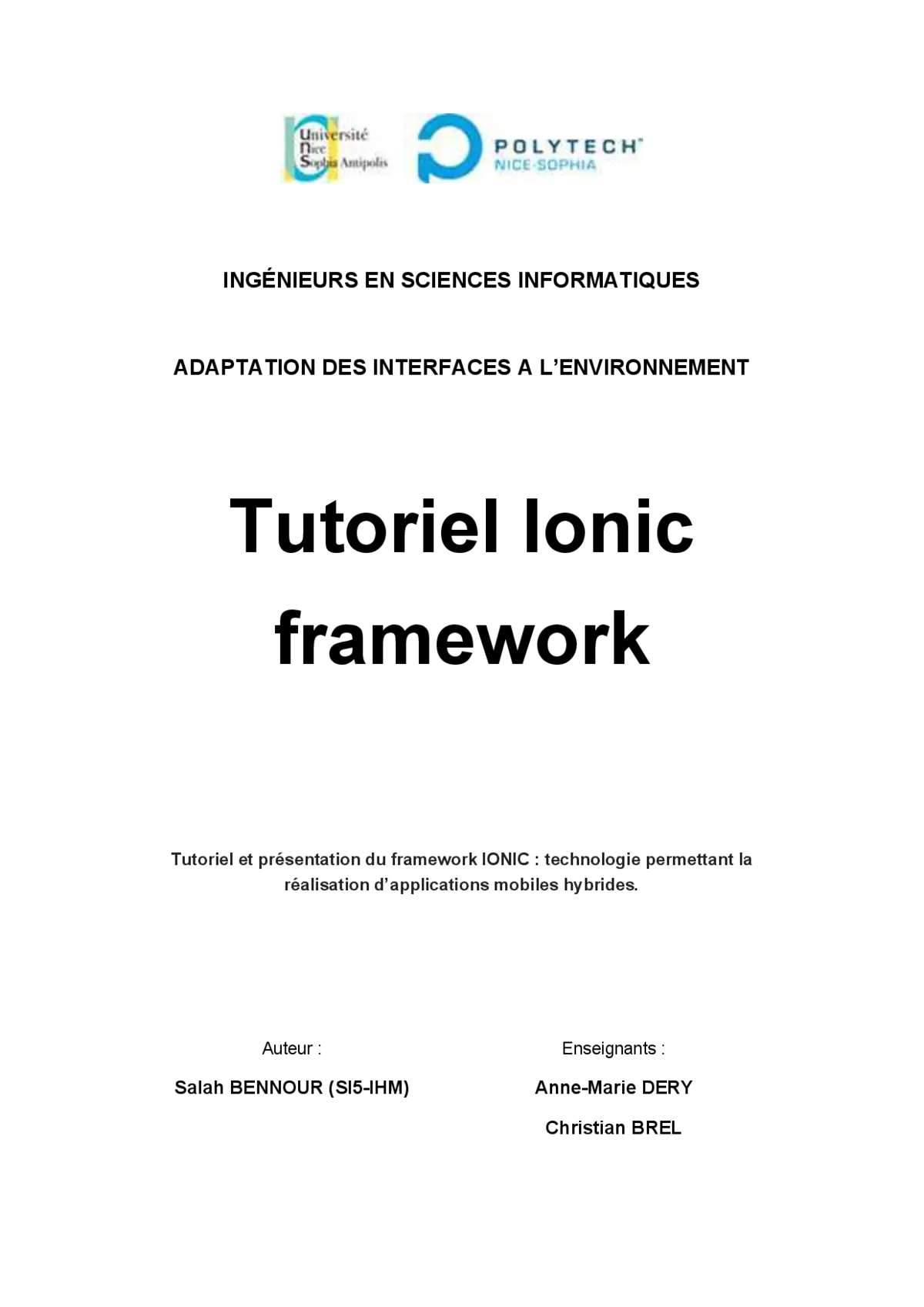 Université Nice Sophia Antipolis

POLYTECH
NICE-SOPHIA

INGÉNIEURS EN SCIENCES INFORMATIQUES

ADAPTATION DES INTERFACES A L'ENVIRONNEMENT

Tutoriel Ionic framework

Tutoriel et présentation du framework IONIC : technologie permettant la réalisation d'applications mobiles hybrides.

Auteur :

Salah BENNOUR (SI5-IHM)

Enseignants :

Anne-Marie DERY

Christian BREL